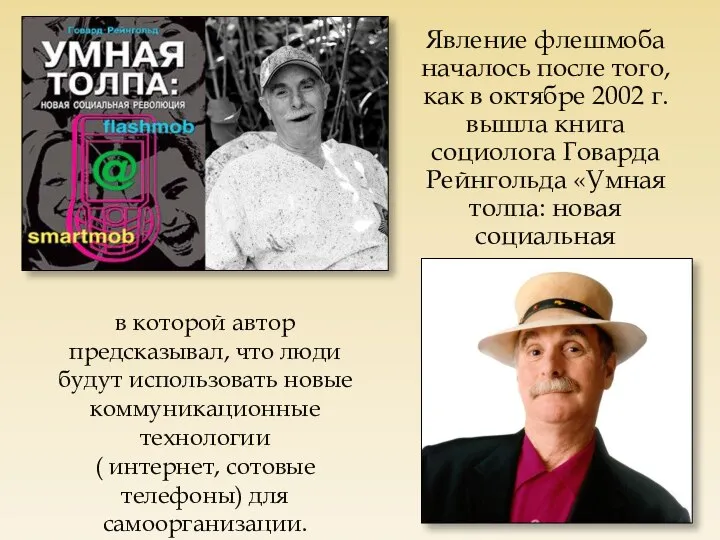 Говард Рейнгольд
УМНАЯ ТОЛПА:
НОВАЯ СОЦИАЛЬНАЯ РЕВОЛЮЦИЯ
flashmob
@
smartmob

Явление флешмоба началось после того, как в октябре 2002 г. вышла книга социолога Говарда Рейнгольда «Умная толпа: новая социальная

в которой автор предсказывал, что люди будут использовать новые коммуникационные технологии ( интернет, сотовые телефоны) для самоорганизации.